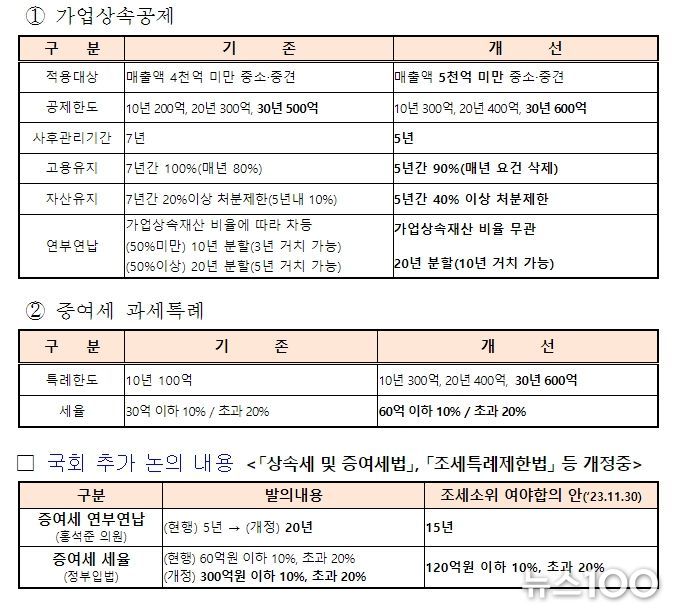 ① 가업상속공제

| 구 분 | 기 존 | 개 선 |
|---|---|---|
| 적용대상 | 매출액 4천억 미만 중소·중견 | 매출액 5천억 미만 중소·중견 |
| 공제한도 | 10년 200억, 20년 300억, 30년 500억 | 10년 300억, 20년 400억, 30년 600억 |
| 사후관리기간 | 7년 | 5년 |
| 고용유지 | 7년간 100%(매년 80%) | 5년간 90%(매년 요건 삭제) |
| 자산유지 | 7년간 20%이상 처분제한(5년내 10%) | 5년간 40% 이상 처분제한 |
| 연부연납 | 가업상속재산 비율에 따라 차등 (50%미만) 10년 분할(3년 거치 가능) (50%이상) 20년 분할(5년 거치 가능) | 가업상속재산 비율 무관 20년 분할(10년 거치 가능) |

② 증여세 과세특례

| 구 분 | 기 존 | 개 선 |
|---|---|---|
| 특례한도 | 10년 100억 | 10년 300억, 20년 400억, 30년 600억 |
| 세율 | 30억 이하 10% / 초과 20% | 60억 이하 10% / 초과 20% |

□ 국회 추가 논의 내용 <「상속세 및 증여세법」, 「조세특례제한법」 등 개정중>

| 구분 | 발의내용 | 조세소위 여야합의 안('23.11.30) |
|---|---|---|
| 증여세 연부연납 (홍석준 의원) | (현행) 5년 → (개정) 20년 | 15년 |
| 증여세 세율 (정부입법) | (현행) 60억원 이하 10%, 초과 20% (개정) 300억원 이하 10%, 초과 20% | 120억원 이하 10%, 초과 20% |

뉴스100